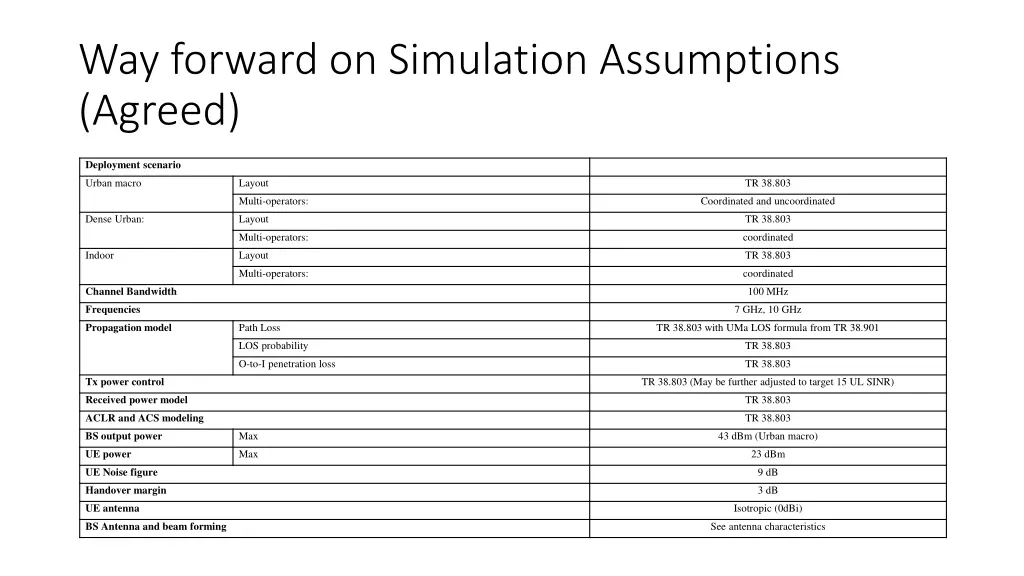 Way forward on Simulation Assumptions (Agreed)

| Deployment scenario | | |
|---|---|---|
| Urban macro | Layout | TR 38.803 |
| | Multi-operators: | Coordinated and uncoordinated |
| Dense Urban: | Layout | TR 38.803 |
| | Multi-operators: | coordinated |
| Indoor | Layout | TR 38.803 |
| | Multi-operators: | coordinated |
| Channel Bandwidth | | 100 MHz |
| Frequencies | | 7 GHz, 10 GHz |
| Propagation model | Path Loss | TR 38.803 with UMa LOS formula from TR 38.901 |
| | LOS probability | TR 38.803 |
| | O-to-I penetration loss | TR 38.803 |
| Tx power control | | TR 38.803 (May be further adjusted to target 15 UL SINR) |
| Received power model | | TR 38.803 |
| ACLR and ACS modeling | | TR 38.803 |
| BS output power | Max | 43 dBm (Urban macro) |
| UE power | Max | 23 dBm |
| UE Noise figure | | 9 dB |
| Handover margin | | 3 dB |
| UE antenna | | Isotropic (0dBi) |
| BS Antenna and beam forming | | See antenna characteristics |